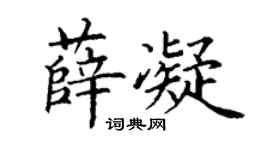 薛凝

词典网